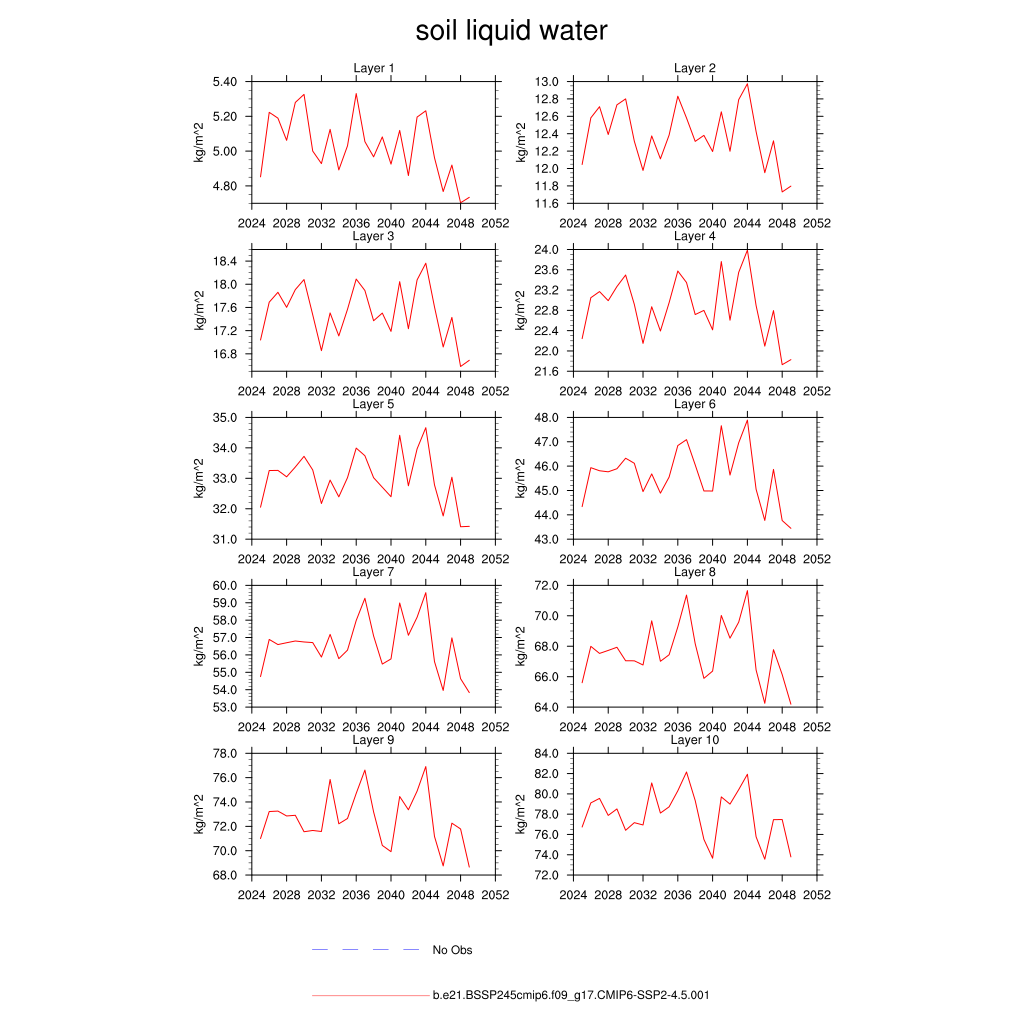 soil liquid water

Layer 1
kg/m^2
5.40
5.20
5.00
4.80
2024 2028 2032 2036 2040 2044 2048 2052

Layer 2
kg/m^2
13.0
12.8
12.6
12.4
12.2
12.0
11.8
11.6
2024 2028 2032 2036 2040 2044 2048 2052

Layer 3
kg/m^2
18.4
18.0
17.6
17.2
16.8
2024 2028 2032 2036 2040 2044 2048 2052

Layer 4
kg/m^2
24.0
23.6
23.2
22.8
22.4
22.0
21.6
2024 2028 2032 2036 2040 2044 2048 2052

Layer 5
kg/m^2
35.0
34.0
33.0
32.0
31.0
2024 2028 2032 2036 2040 2044 2048 2052

Layer 6
kg/m^2
48.0
47.0
46.0
45.0
44.0
43.0
2024 2028 2032 2036 2040 2044 2048 2052

Layer 7
kg/m^2
60.0
59.0
58.0
57.0
56.0
55.0
54.0
53.0
2024 2028 2032 2036 2040 2044 2048 2052

Layer 8
kg/m^2
72.0
70.0
68.0
66.0
64.0
2024 2028 2032 2036 2040 2044 2048 2052

Layer 9
kg/m^2
78.0
76.0
74.0
72.0
70.0
68.0
2024 2028 2032 2036 2040 2044 2048 2052

Layer 10
kg/m^2
84.0
82.0
80.0
78.0
76.0
74.0
72.0
2024 2028 2032 2036 2040 2044 2048 2052

No Obs

b.e21.BSSP245cmip6.f09_g17.CMIP6-SSP2-4.5.001